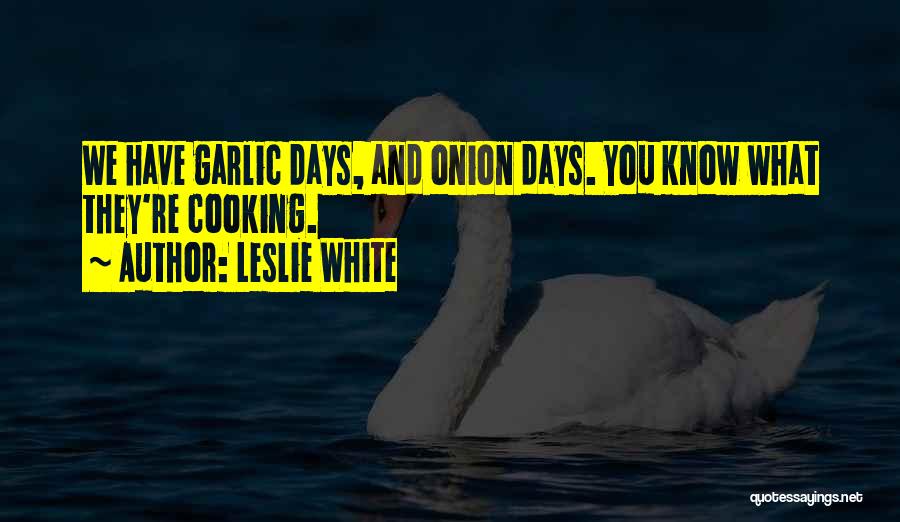 WE HAVE GARLIC DAYS, AND ONION DAYS. YOU KNOW WHAT THEY'RE COOKING.
~ AUTHOR: LESLIE WHITE

quotessayings.net